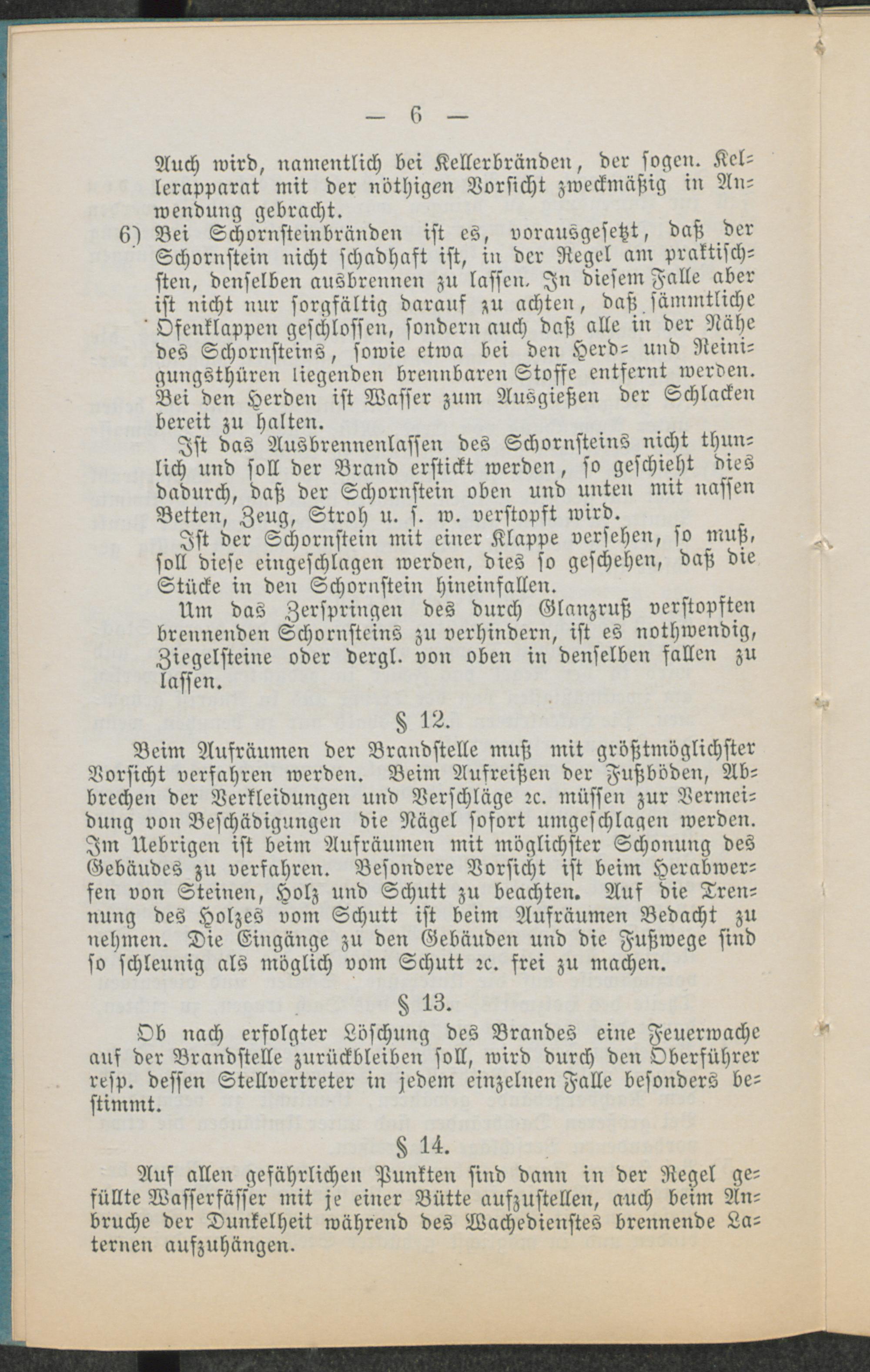 — 6 —

Auch wird, namentlich bei Kellerbränden, der sogen. Kellerapparat mit der nöthigen Vorsicht zweckmäßig in Anwendung gebracht.

6) Bei Schornsteinbränden ist es, vorausgesetzt, daß der Schornstein nicht schadhaft ist, in der Regel am praktischsten, denselben ausbrennen zu lassen. In diesem Falle aber ist nicht nur sorgfältig darauf zu achten, daß sämmtliche Ofenklappen geschlossen, sondern auch daß alle in der Nähe des Schornsteins, sowie etwa bei den Herd- und Reinigungsthüren liegenden brennbaren Stoffe entfernt werden. Bei den Herden ist Wasser zum Ausgießen der Schlacken bereit zu halten.

Ist das Ausbrennenlassen des Schornsteins nicht thunlich und soll der Brand erstickt werden, so geschieht dies dadurch, daß der Schornstein oben und unten mit nassen Betten, Zeug, Stroh u. s. w. verstopft wird.

Ist der Schornstein mit einer Klappe versehen, so muß, soll diese eingeschlagen werden, dies so geschehen, daß die Stücke in den Schornstein hineinfallen.

Um das Zerspringen des durch Glanzruß verstopften brennenden Schornsteins zu verhindern, ist es nothwendig, Ziegelsteine oder dergl. von oben in denselben fallen zu lassen.

§ 12.

Beim Aufräumen der Brandstelle muß mit größtmöglichster Vorsicht verfahren werden. Beim Aufreißen der Fußböden, Abbrechen der Verkleidungen und Verschläge ꝛc. müssen zur Vermeidung von Beschädigungen die Nägel sofort umgeschlagen werden. Im Uebrigen ist beim Aufräumen mit möglichster Schonung des Gebäudes zu verfahren. Besondere Vorsicht ist beim Herabwerfen von Steinen, Holz und Schutt zu beachten. Auf die Trennung des Holzes vom Schutt ist beim Aufräumen Bedacht zu nehmen. Die Eingänge zu den Gebäuden und die Fußwege sind so schleunig als möglich vom Schutt ꝛc. frei zu machen.

§ 13.

Ob nach erfolgter Löschung des Brandes eine Feuerwache auf der Brandstelle zurückbleiben soll, wird durch den Oberführer resp. dessen Stellvertreter in jedem einzelnen Falle besonders bestimmt.

§ 14.

Auf allen gefährlichen Punkten sind dann in der Regel gefüllte Wasserfässer mit je einer Bütte aufzustellen, auch beim Anbruche der Dunkelheit während des Wachedienstes brennende Laternen aufzuhängen.